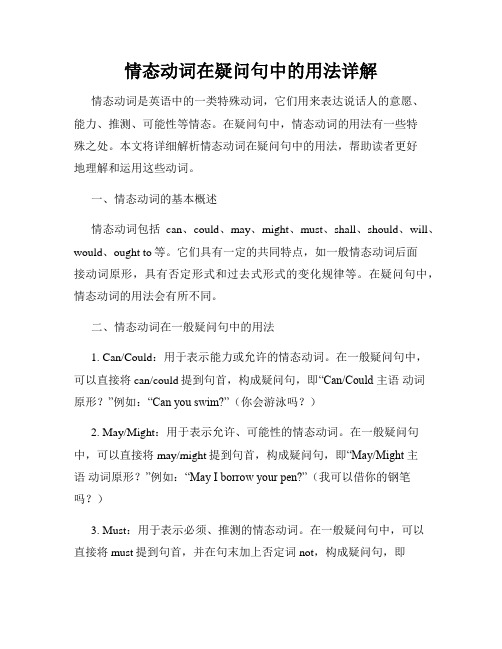 情态动词在疑问句中的用法详解

情态动词是英语中的一类特殊动词，它们用来表达说话人的意愿、能力、推测、可能性等情态。在疑问句中，情态动词的用法有一些特殊之处。本文将详细解析情态动词在疑问句中的用法，帮助读者更好地理解和运用这些动词。

一、情态动词的基本概述

情态动词包括 can、could、may、might、must、shall、should、will、would、ought to 等。它们具有一定的共同特点，如一般情态动词后面接动词原形，具有否定形式和过去式形式的变化规律等。在疑问句中，情态动词的用法会有所不同。

二、情态动词在一般疑问句中的用法

1. Can/Could：用于表示能力或允许的情态动词。在一般疑问句中，可以直接将 can/could 提到句首，构成疑问句，即“Can/Could 主语 动词原形？”例如：“Can you swim?”（你会游泳吗？）

2. May/Might：用于表示允许、可能性的情态动词。在一般疑问句中，可以直接将 may/might 提到句首，构成疑问句，即“May/Might 主语 动词原形？”例如：“May I borrow your pen?”（我可以借你的钢笔吗？）

3. Must：用于表示必须、推测的情态动词。在一般疑问句中，可以直接将 must 提到句首，并在句末加上否定词 not，构成疑问句，即